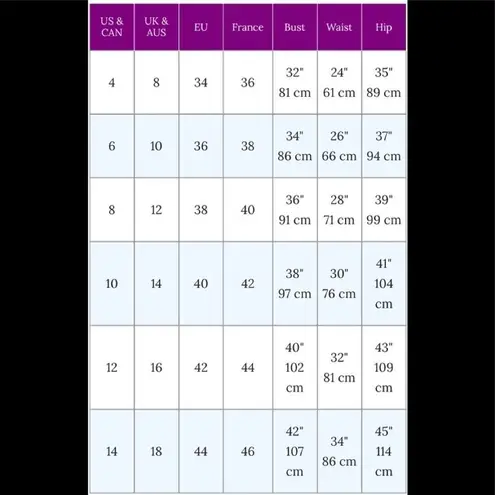 | US & CAN | UK & AUS | EU | France | Bust | Waist | Hip |
|---|---|---|---|---|---|---|
| 4 | 8 | 34 | 36 | 32" 81 cm | 24" 61 cm | 35" 89 cm |
| 6 | 10 | 36 | 38 | 34" 86 cm | 26" 66 cm | 37" 94 cm |
| 8 | 12 | 38 | 40 | 36" 91 cm | 28" 71 cm | 39" 99 cm |
| 10 | 14 | 40 | 42 | 38" 97 cm | 30" 76 cm | 41" 104 cm |
| 12 | 16 | 42 | 44 | 40" 102 cm | 32" 81 cm | 43" 109 cm |
| 14 | 18 | 44 | 46 | 42" 107 cm | 34" 86 cm | 45" 114 cm |